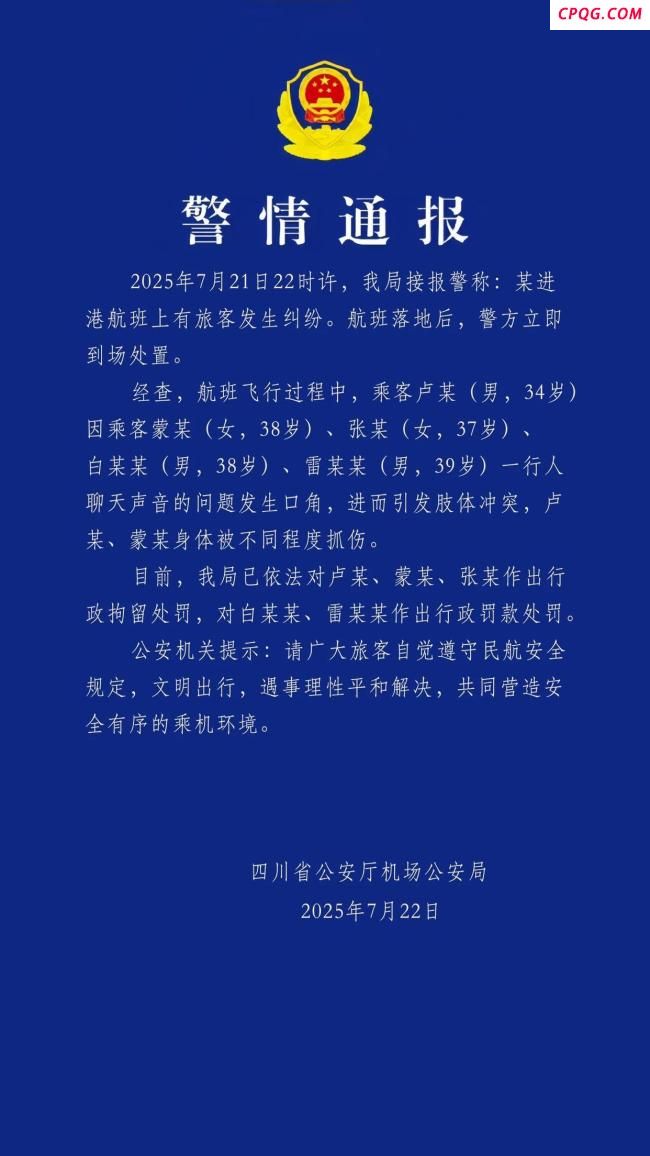 CPQG.COM

警情通报

2025年7月21日22时许，我局接报警称：某进港航班上有旅客发生纠纷。航班落地后，警方立即到场处置。

经查，航班飞行过程中，乘客卢某（男，34岁）因乘客蒙某（女，38岁）、张某（女，37岁）、白某某（男，38岁）、雷某某（男，39岁）一行人聊天声音的问题发生口角，进而引发肢体冲突，卢某、蒙某身体被不同程度抓伤。

目前，我局已依法对卢某、蒙某、张某作出行政拘留处罚，对白某某、雷某某作出行政罚款处罚。

公安机关提示：请广大旅客自觉遵守民航安全规定，文明出行，遇事理性平和解决，共同营造安全有序的乘机环境。

四川省公安厅机场公安局
2025年7月22日